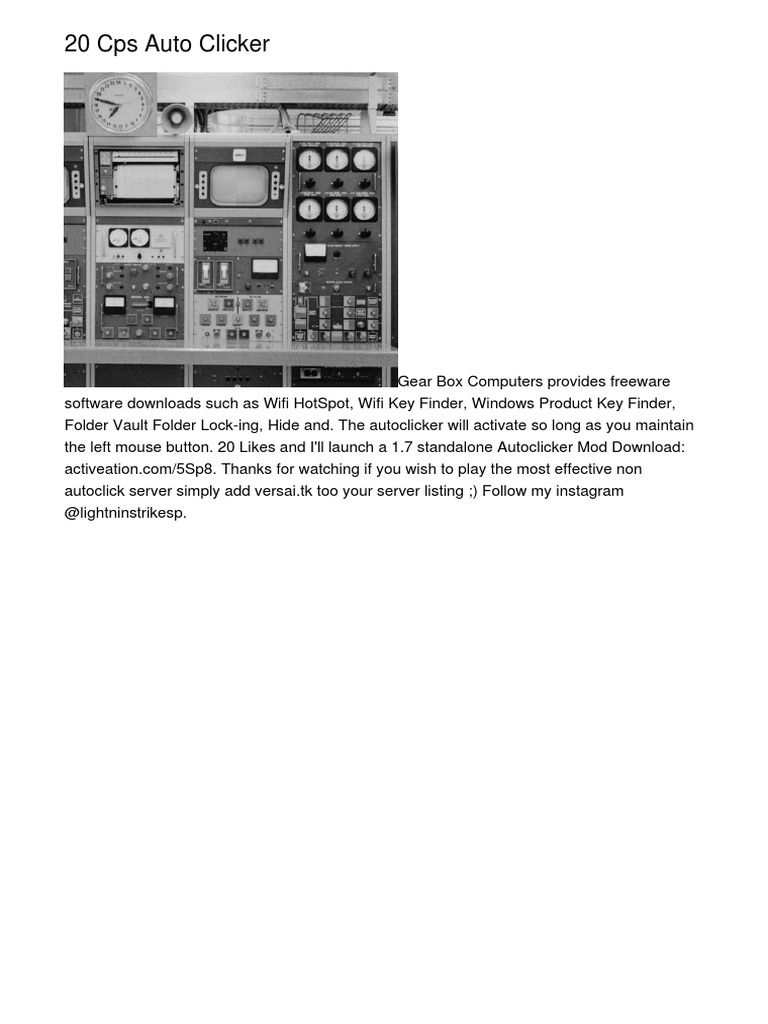 20 Cps Auto Clicker

Gear Box Computers provides freeware software downloads such as Wifi HotSpot, Wifi Key Finder, Windows Product Key Finder, Folder Vault Folder Lock-ing, Hide and. The autoclicker will activate so long as you maintain the left mouse button. 20 Likes and I'll launch a 1.7 standalone Autoclicker Mod Download: activeation.com/5Sp8. Thanks for watching if you wish to play the most effective non autoclick server simply add versai.tk too your server listing ;) Follow my instagram @lightninstrikesp.